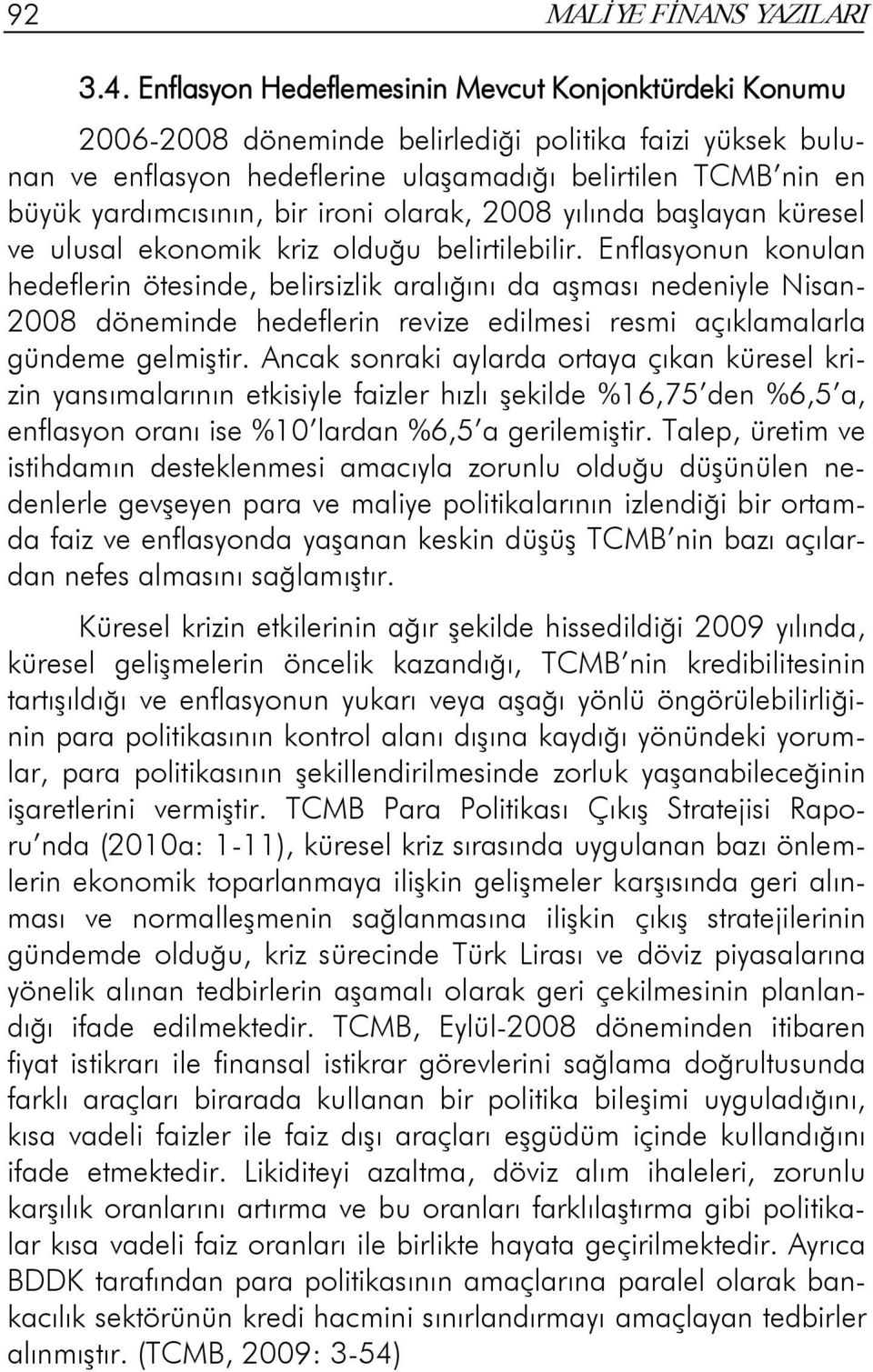 92 MALİYE FİNANS YAZILARI

3.4. Enflasyon Hedeflemesinin Mevcut Konjonktürdeki Konumu

2006-2008 döneminde belirlediği politika faizi yüksek bulunan ve enflasyon hedeflerine ulaşamadığı belirtilen TCMB'nin en büyük yardımcısının, bir ironi olarak, 2008 yılında başlayan küresel ve ulusal ekonomik kriz olduğu belirtilebilir. Enflasyonun konulan hedeflerin ötesinde, belirsizlik aralığını da aşması nedeniyle Nisan-2008 döneminde hedeflerin revize edilmesi resmi açıklamalarla gündeme gelmiştir. Ancak sonraki aylarda ortaya çıkan küresel krizin yansımalarının etkisiyle faizler hızlı şekilde %16,75'den %6,5'a, enflasyon oranı ise %10'lardan %6,5'a gerilemiştir. Talep, üretim ve istihdamın desteklenmesi amacıyla zorunlu olduğu düşünülen nedenlerle gevşeyen para ve maliye politikalarının izlendiği bir ortamda faiz ve enflasyonda yaşanan keskin düşüş TCMB'nin bazı açılardan nefes almasını sağlamıştır.

Küresel krizin etkilerinin ağır şekilde hissedildiği 2009 yılında, küresel gelişmelerin öncelik kazandığı, TCMB'nin kredibilitesinin tartışıldığı ve enflasyonun yukarı veya aşağı yönlü öngörülebilirliğinin para politikasının kontrol alanı dışına kaydığı yönündeki yorumlar, para politikasının şekillendirilmesinde zorluk yaşanabileceğinin işaretlerini vermiştir. TCMB Para Politikası Çıkış Stratejisi Raporu'nda (2010a: 1-11), küresel kriz sırasında uygulanan bazı önlemlerin ekonomik toparlanmaya ilişkin gelişmeler karşısında geri alınması ve normalleşmenin sağlanmasına ilişkin çıkış stratejilerinin gündemde olduğu, kriz sürecinde Türk Lirası ve döviz piyasalarına yönelik alınan tedbirlerin aşamalı olarak geri çekilmesinin planlandığı ifade edilmektedir. TCMB, Eylül-2008 döneminden itibaren fiyat istikrarı ile finansal istikrar görevlerini sağlama doğrultusunda farklı araçları birarada kullanan bir politika bileşimi uyguladığını, kısa vadeli faizler ile faiz dışı araçları eşgüdüm içinde kullandığını ifade etmektedir. Likiditeyi azaltma, döviz alım ihaleleri, zorunlu karşılık oranlarını artırma ve bu oranları farklılaştırma gibi politikalar kısa vadeli faiz oranları ile birlikte hayata geçirilmektedir. Ayrıca BDDK tarafından para politikasının amaçlarına paralel olarak bankacılık sektörünün kredi hacmini sınırlandırmayı amaçlayan tedbirler alınmıştır. (TCMB, 2009: 3-54)